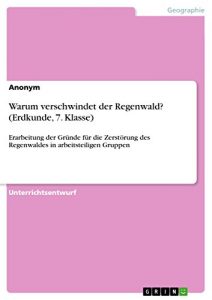 Geographie

Anonym

Warum verschwindet der Regenwald? (Erdkunde, 7. Klasse)

Erarbeitung der Gründe für die Zerstörung des Regenwaldes in arbeitsteiligen Gruppen

Unterrichtsentwurf

GRIN